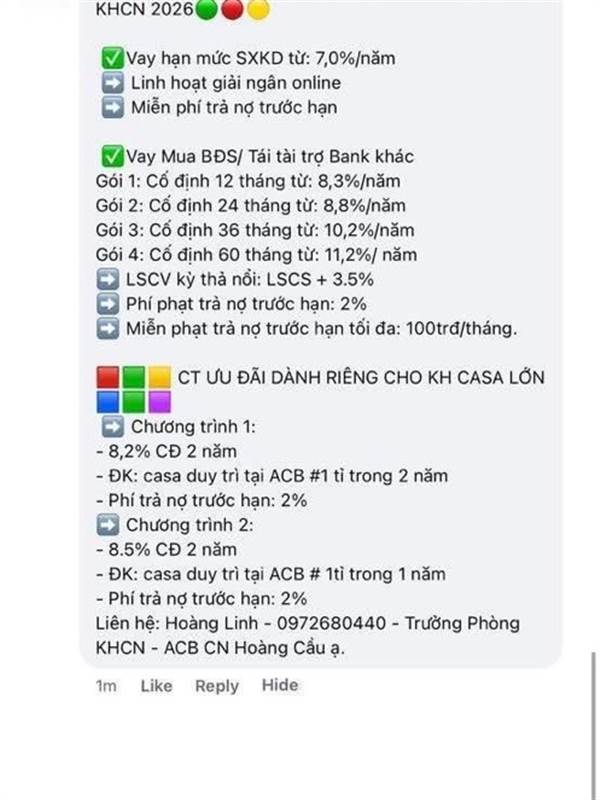 KHCN 2026🟢🔴🟡

✅Vay hạn mức SXKD từ: 7,0%/năm
➡️ Linh hoạt giải ngân online
➡️ Miễn phí trả nợ trước hạn

✅Vay Mua BĐS/ Tái tài trợ Bank khác
Gói 1: Cố định 12 tháng từ: 8,3%/năm
Gói 2: Cố định 24 tháng từ: 8,8%/năm
Gói 3: Cố định 36 tháng từ: 10,2%/năm
Gói 4: Cố định 60 tháng từ: 11,2%/ năm
➡️ LSCV kỳ thả nổi: LSCS + 3.5%
➡️ Phí phạt trả nợ trước hạn: 2%
➡️ Miễn phạt trả nợ trước hạn tối đa: 100trđ/tháng.

🟥🟩🟨 CT ƯU ĐÃI DÀNH RIÊNG CHO KH CASA LỚN
🟦🟩🟪
➡️ Chương trình 1:
- 8,2% CĐ 2 năm
- ĐK: casa duy trì tại ACB #1 tỉ trong 2 năm
- Phí trả nợ trước hạn: 2%
➡️ Chương trình 2:
- 8.5% CĐ 2 năm
- ĐK: casa duy trì tại ACB # 1tỉ trong 1 năm
- Phí trả nợ trước hạn: 2%
Liên hệ: Hoàng Linh - 0972680440 - Trưởng Phòng KHCN - ACB CN Hoàng Cầu ạ.

1m Like Reply Hide